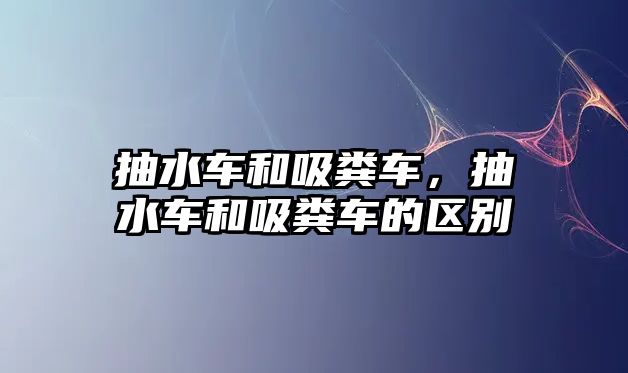 抽水车和吸粪车，抽水车和吸粪车的区别